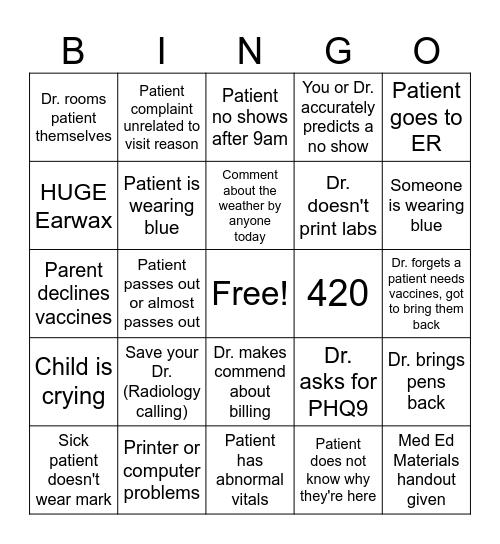 | B | I | N | G | O |
|---|---|---|---|---|
| Dr. rooms patient themselves | Patient complaint unrelated to visit reason | Patient no shows after 9am | You or Dr. accurately predicts a no show | Patient goes to ER |
| HUGE Earwax | Patient is wearing blue | Comment about the weather by anyone today | Dr. doesn't print labs | Someone is wearing blue |
| Parent declines vaccines | Patient passes out or almost passes out | Free! | 420 | Dr. forgets a patient needs vaccines, got to bring them back |
| Child is crying | Save your Dr. (Radiology calling) | Dr. makes commend about billing | Dr. asks for PHQ9 | Dr. brings pens back |
| Sick patient doesn't wear mark | Printer or computer problems | Patient has abnormal vitals | Patient does not know why they're here | Med Ed Materials handout given |